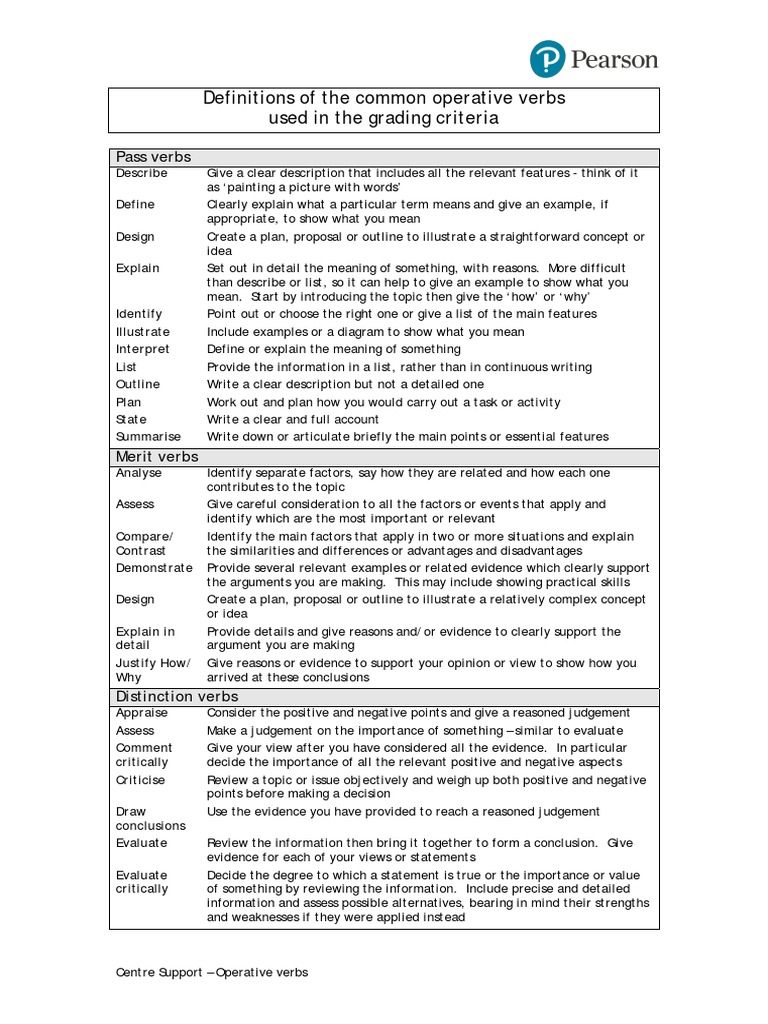 Pearson

Definitions of the common operative verbs used in the grading criteria

| Pass verbs | |
|---|---|
| Describe | Give a clear description that includes all the relevant features - think of it as 'painting a picture with words' |
| Define | Clearly explain what a particular term means and give an example, if appropriate, to show what you mean |
| Design | Create a plan, proposal or outline to illustrate a straightforward concept or idea |
| Explain | Set out in detail the meaning of something, with reasons. More difficult than describe or list, so it can help to give an example to show what you mean. Start by introducing the topic then give the 'how' or 'why' |
| Identify | Point out or choose the right one or give a list of the main features |
| Illustrate | Include examples or a diagram to show what you mean |
| Interpret | Define or explain the meaning of something |
| List | Provide the information in a list, rather than in continuous writing |
| Outline | Write a clear description but not a detailed one |
| Plan | Work out and plan how you would carry out a task or activity |
| State | Write a clear and full account |
| Summarise | Write down or articulate briefly the main points or essential features |
| Merit verbs | |
| Analyse | Identify separate factors, say how they are related and how each one contributes to the topic |
| Assess | Give careful consideration to all the factors or events that apply and identify which are the most important or relevant |
| Compare/ Contrast | Identify the main factors that apply in two or more situations and explain the similarities and differences or advantages and disadvantages |
| Demonstrate | Provide several relevant examples or related evidence which clearly support the arguments you are making. This may include showing practical skills |
| Design | Create a plan, proposal or outline to illustrate a relatively complex concept or idea |
| Explain in detail | Provide details and give reasons and/ or evidence to clearly support the argument you are making |
| Justify How/ Why | Give reasons or evidence to support your opinion or view to show how you arrived at these conclusions |
| Distinction verbs | |
| Appraise | Consider the positive and negative points and give a reasoned judgement |
| Assess | Make a judgement on the importance of something – similar to evaluate |
| Comment critically | Give your view after you have considered all the evidence. In particular decide the importance of all the relevant positive and negative aspects |
| Criticise | Review a topic or issue objectively and weigh up both positive and negative points before making a decision |
| Draw conclusions | Use the evidence you have provided to reach a reasoned judgement |
| Evaluate | Review the information then bring it together to form a conclusion. Give evidence for each of your views or statements |
| Evaluate critically | Decide the degree to which a statement is true or the importance or value of something by reviewing the information. Include precise and detailed information and assess possible alternatives, bearing in mind their strengths and weaknesses if they were applied instead |

Centre Support – Operative verbs